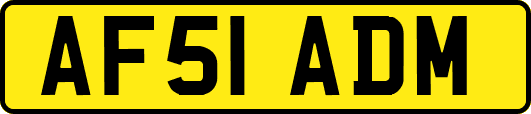 AF51 ADM